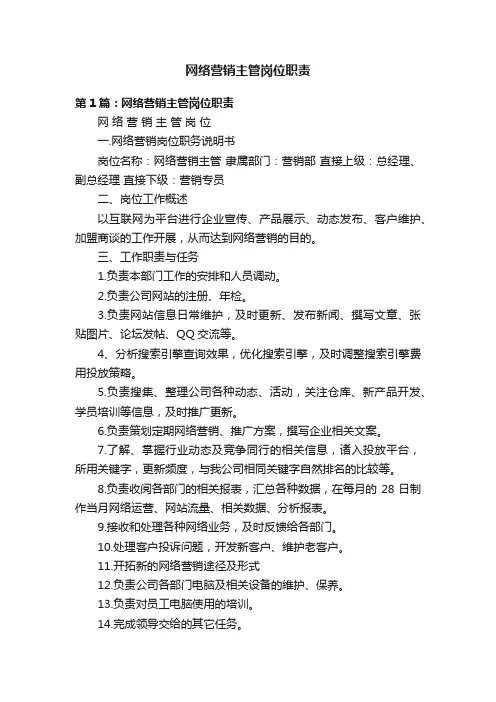 网络营销主管岗位职责

第1篇：网络营销主管岗位职责

网 络 营 销 主 管 岗 位

一.网络营销岗位职务说明书

岗位名称：网络营销主管 隶属部门：营销部 直接上级：总经理、副总经理 直接下级：营销专员

二、岗位工作概述

以互联网为平台进行企业宣传、产品展示、动态发布、客户维护、加盟商谈的工作开展，从而达到网络营销的目的。

三、工作职责与任务

1.负责本部门工作的安排和人员调动。

2.负责公司网站的注册、年检。

3.负责网站信息日常维护，及时更新、发布新闻、撰写文章、张贴图片、论坛发帖、QQ交流等。

4、分析搜索引擎查询效果，优化搜索引擎，及时调整搜索引擎费用投放策略。

5.负责搜集、整理公司各种动态、活动，关注仓库、新产品开发、学员培训等信息，及时推广更新。

6.负责策划定期网络营销、推广方案，撰写企业相关文案。

7.了解、掌握行业动态及竞争同行的相关信息，诸入投放平台，所用关键字，更新频度，与我公司相同关键字自然排名的比较等。

8.负责收阅各部门的相关报表，汇总各种数据，在每月的 28 日制作当月网络运营、网站流量、相关数据、分析报表。

9.接收和处理各种网络业务，及时反馈给各部门。

10.处理客户投诉问题，开发新客户、维护老客户。

11.开拓新的网络营销途径及形式

12.负责公司各部门电脑及相关设备的维护、保养。

13.负责对员工电脑使用的培训。

14.完成领导交给的其它任务。